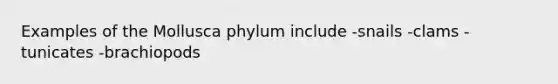 Examples of the Mollusca phylum include -snails -clams -tunicates -brachiopods